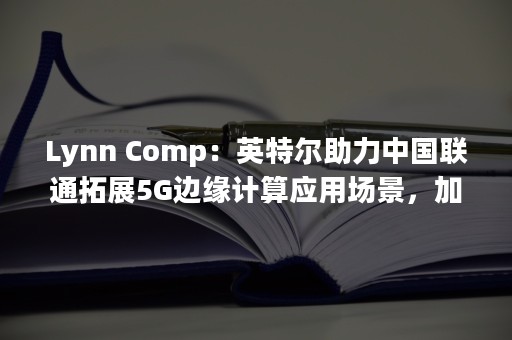 Lynn Comp：英特尔助力中国联通拓展5G边缘计算应用场景，加